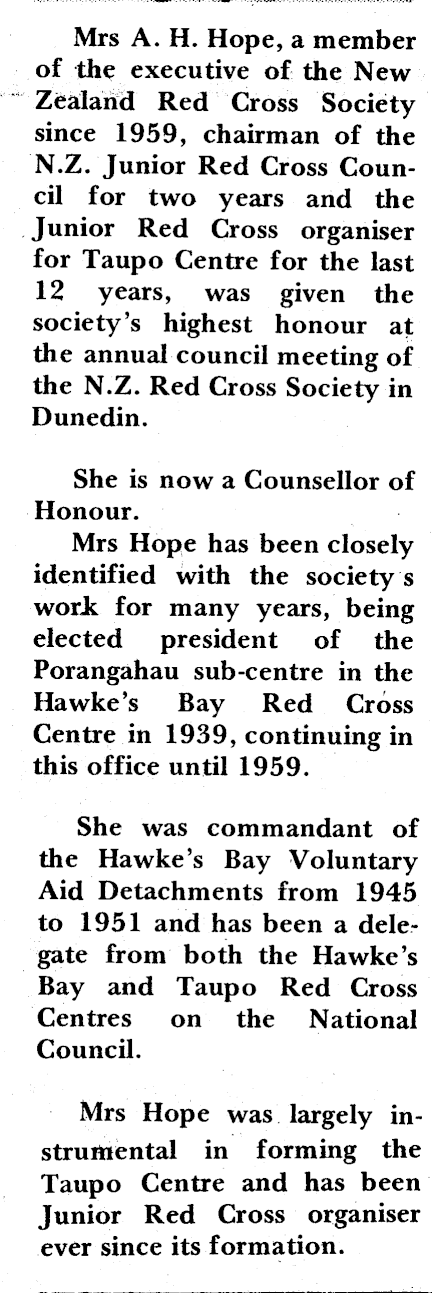 Mrs A. H. Hope, a member of the executive of the New Zealand Red Cross Society since 1959, chairman of the N.Z. Junior Red Cross Council for two years and the Junior Red Cross organiser for Taupo Centre for the last 12 years, was given the society's highest honour at the annual council meeting of the N.Z. Red Cross Society in Dunedin.

She is now a Counsellor of Honour.

Mrs Hope has been closely identified with the society s work for many years, being elected president of the Porangahau sub-centre in the Hawke's Bay Red Cross Centre in 1939, continuing in this office until 1959.

She was commandant of the Hawke's Bay Voluntary Aid Detachments from 1945 to 1951 and has been a delegate from both the Hawke's Bay and Taupo Red Cross Centres on the National Council.

Mrs Hope was largely instrumental in forming the Taupo Centre and has been Junior Red Cross organiser ever since its formation.